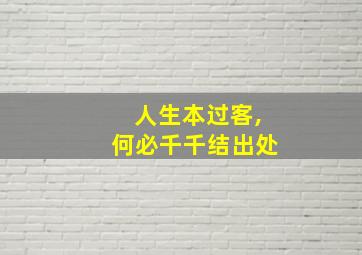 人生本过客，
何必千千结出处